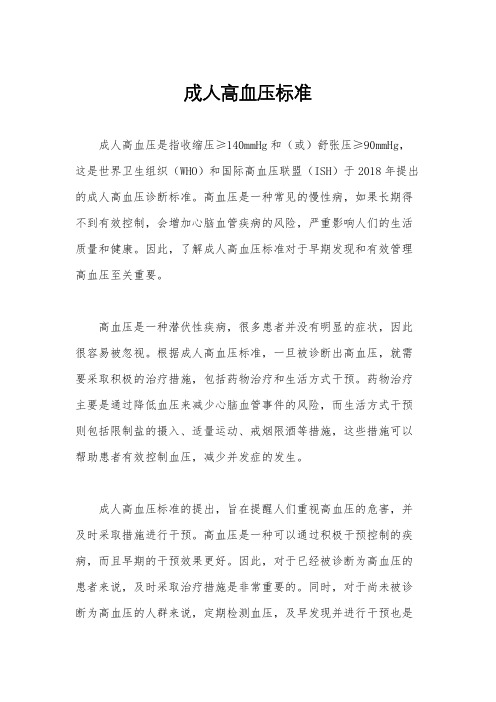 成人高血压标准

成人高血压是指收缩压≥140mmHg 和（或）舒张压≥90mmHg，这是世界卫生组织（WHO）和国际高血压联盟（ISH）于 2018 年提出的成人高血压诊断标准。高血压是一种常见的慢性病，如果长期得不到有效控制，会增加心脑血管疾病的风险，严重影响人们的生活质量和健康。因此，了解成人高血压标准对于早期发现和有效管理高血压至关重要。

高血压是一种潜伏性疾病，很多患者并没有明显的症状，因此很容易被忽视。根据成人高血压标准，一旦被诊断出高血压，就需要采取积极的治疗措施，包括药物治疗和生活方式干预。药物治疗主要是通过降低血压来减少心脑血管事件的风险，而生活方式干预则包括限制盐的摄入、适量运动、戒烟限酒等措施，这些措施可以帮助患者有效控制血压，减少并发症的发生。

成人高血压标准的提出，旨在提醒人们重视高血压的危害，并及时采取措施进行干预。高血压是一种可以通过积极干预控制的疾病，而且早期的干预效果更好。因此，对于已经被诊断为高血压的患者来说，及时采取治疗措施是非常重要的。同时，对于尚未被诊断为高血压的人群来说，定期检测血压，及早发现并进行干预也是